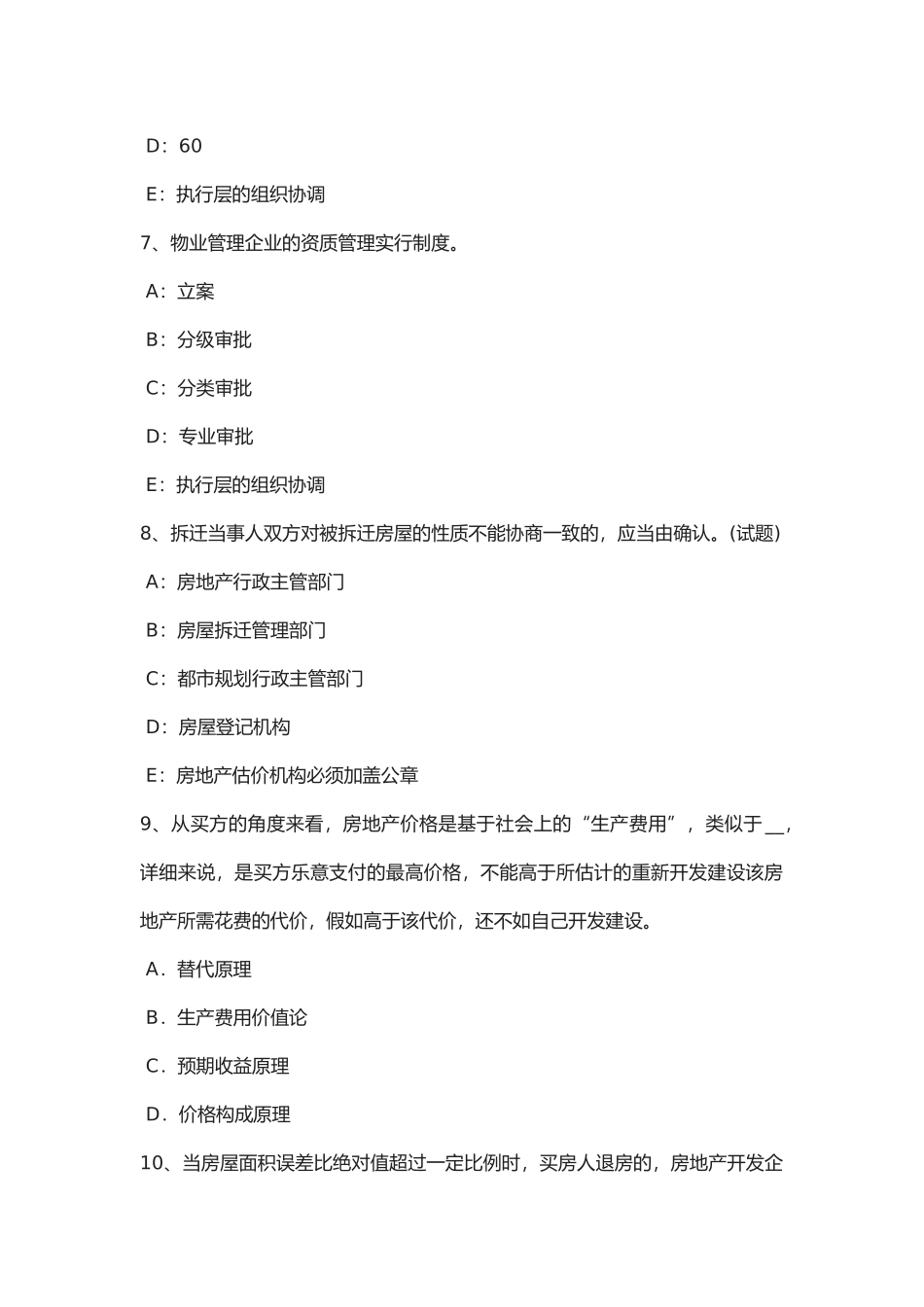 D：60

E：执行层的组织协调

7、物业管理企业的资质管理实行制度。

A：立案

B：分级审批

C：分类审批

D：专业审批

E：执行层的组织协调

8、拆迁当事人双方对被拆迁房屋的性质不能协商一致的，应当由确认。(试题)

A：房地产行政主管部门

B：房屋拆迁管理部门

C：都市规划行政主管部门

D：房屋登记机构

E：房地产估价机构必须加盖公章

9、从买方的角度来看，房地产价格是基于社会上的“生产费用”，类似于＿，详细来说，是买方乐意支付的最高价格，不能高于所估计的重新开发建设该房地产所需花费的代价，假如高于该代价，还不如自己开发建设。

A．替代原理

B．生产费用价值论

C．预期收益原理

D．价格构成原理

10、当房屋面积误差比绝对值超过一定比例时，买房人退房的，房地产开发企